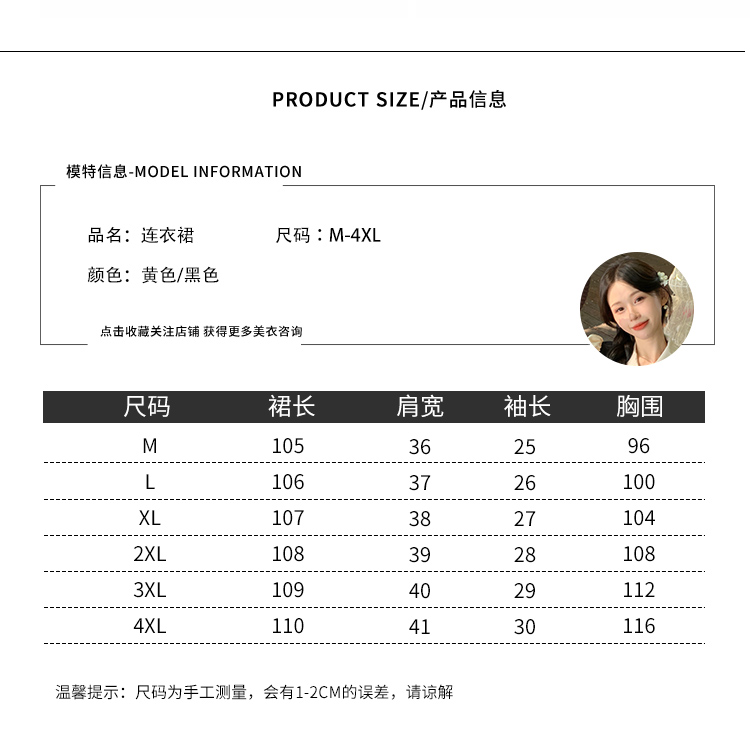 PRODUCT SIZE/产品信息

模特信息-MODEL INFORMATION

品名：连衣裙　　尺码：M-4XL

颜色：黄色/黑色

点击收藏关注店铺 获得更多美衣咨询

| 尺码 | 裙长 | 肩宽 | 袖长 | 胸围 |
|---|---|---|---|---|
| M | 105 | 36 | 25 | 96 |
| L | 106 | 37 | 26 | 100 |
| XL | 107 | 38 | 27 | 104 |
| 2XL | 108 | 39 | 28 | 108 |
| 3XL | 109 | 40 | 29 | 112 |
| 4XL | 110 | 41 | 30 | 116 |

温馨提示：尺码为手工测量，会有1-2CM的误差，请谅解